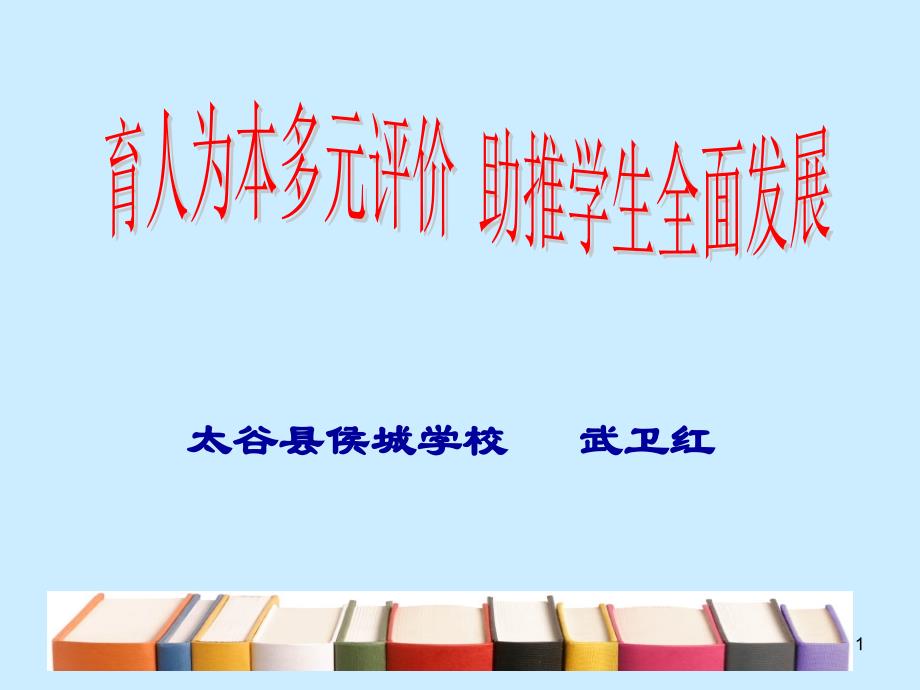 育人为本多元评价 助推学生全面发展

太谷县侯城学校 武卫红

1